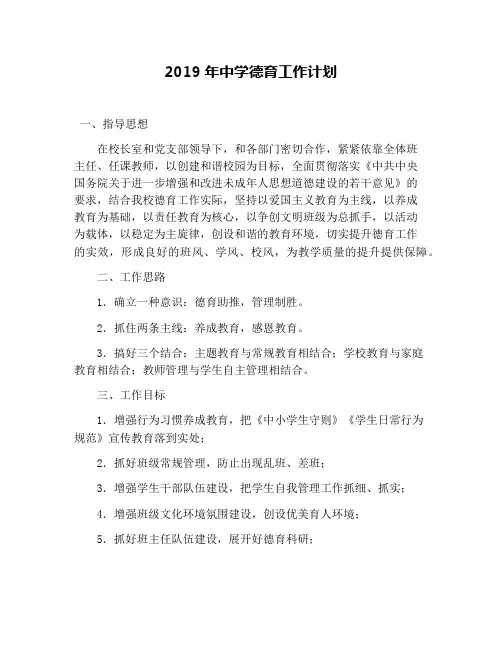 2019 年中学德育工作计划

一、指导思想

在校长室和党支部领导下，和各部门密切合作，紧紧依靠全体班主任、任课教师，以创建和谐校园为目标，全面贯彻落实《中共中央国务院关于进一步增强和改进未成年人思想道德建设的若干意见》的要求，结合我校德育工作实际，坚持以爱国主义教育为主线，以养成教育为基础，以责任教育为核心，以争创文明班级为总抓手，以活动为载体，以稳定为主旋律，创设和谐的教育环境，切实提升德育工作的实效，形成良好的班风、学风、校风，为教学质量的提升提供保障。

二、工作思路

1．确立一种意识：德育助推，管理制胜。

2．抓住两条主线：养成教育，感恩教育。

3．搞好三个结合：主题教育与常规教育相结合；学校教育与家庭教育相结合；教师管理与学生自主管理相结合。

三、工作目标

1．增强行为习惯养成教育，把《中小学生守则》《学生日常行为规范》宣传教育落到实处；

2．抓好班级常规管理，防止出现乱班、差班；

3．增强学生干部队伍建设，把学生自我管理工作抓细、抓实；

4．增强班级文化环境氛围建设，创设优美育人环境；

5．抓好班主任队伍建设，展开好德育科研；